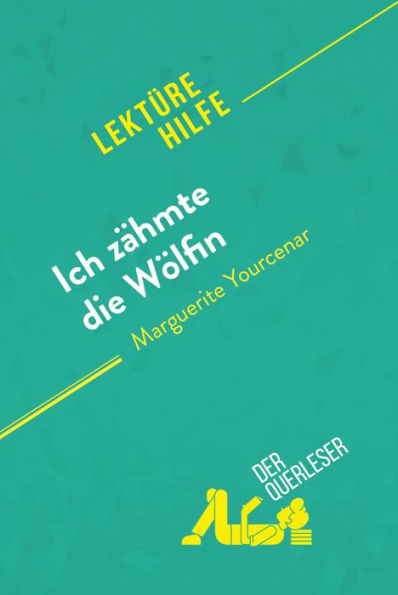 LEKTÜRE HILFE

Ich zähmte die Wölfin

Marguerite Yourcenar

DER QUERLESER